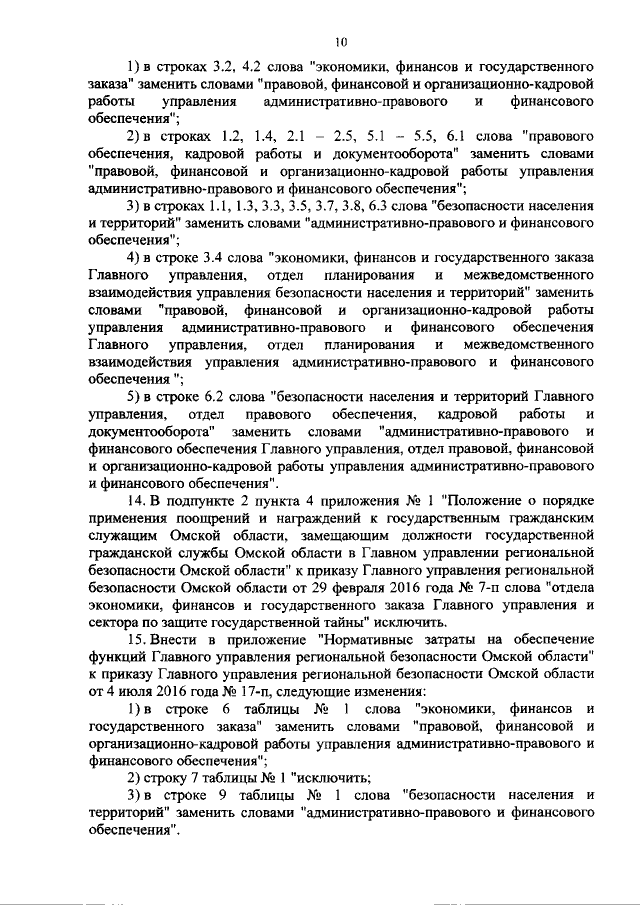 10

1) в строках 3.2, 4.2 слова "экономики, финансов и государственного заказа" заменить словами "правовой, финансовой и организационно-кадровой работы управления административно-правового и финансового обеспечения";

2) в строках 1.2, 1.4, 2.1 – 2.5, 5.1 – 5.5, 6.1 слова "правового обеспечения, кадровой работы и документооборота" заменить словами "правовой, финансовой и организационно-кадровой работы управления административно-правового и финансового обеспечения";

3) в строках 1.1, 1.3, 3.3, 3.5, 3.7, 3.8, 6.3 слова "безопасности населения и территорий" заменить словами "административно-правового и финансового обеспечения";

4) в строке 3.4 слова "экономики, финансов и государственного заказа Главного управления, отдел планирования и межведомственного взаимодействия управления безопасности населения и территорий" заменить словами "правовой, финансовой и организационно-кадровой работы управления административно-правового и финансового обеспечения Главного управления, отдел планирования и межведомственного взаимодействия управления административно-правового и финансового обеспечения ";

5) в строке 6.2 слова "безопасности населения и территорий Главного управления, отдел правового обеспечения, кадровой работы и документооборота" заменить словами "административно-правового и финансового обеспечения Главного управления, отдел правовой, финансовой и организационно-кадровой работы управления административно-правового и финансового обеспечения".

14. В подпункте 2 пункта 4 приложения № 1 "Положение о порядке применения поощрений и награждений к государственным гражданским служащим Омской области, замещающим должности государственной гражданской службы Омской области в Главном управлении региональной безопасности Омской области" к приказу Главного управления региональной безопасности Омской области от 29 февраля 2016 года № 7-п слова "отдела экономики, финансов и государственного заказа Главного управления и сектора по защите государственной тайны" исключить.

15. Внести в приложение "Нормативные затраты на обеспечение функций Главного управления региональной безопасности Омской области" к приказу Главного управления региональной безопасности Омской области от 4 июля 2016 года № 17-п, следующие изменения:

1) в строке 6 таблицы № 1 слова "экономики, финансов и государственного заказа" заменить словами "правовой, финансовой и организационно-кадровой работы управления административно-правового и финансового обеспечения";

2) строку 7 таблицы № 1 "исключить;

3) в строке 9 таблицы № 1 слова "безопасности населения и территорий" заменить словами "административно-правового и финансового обеспечения".